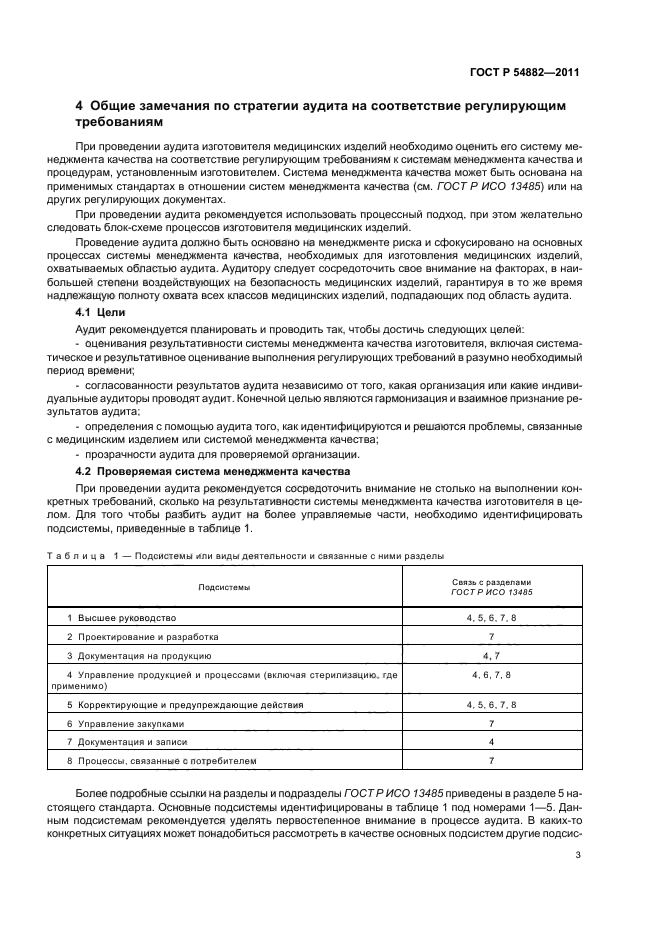 ГОСТ Р 54882—2011

4 Общие замечания по стратегии аудита на соответствие регулирующим требованиям

При проведении аудита изготовителя медицинских изделий необходимо оценить его систему менеджмента качества на соответствие регулирующим требованиям к системам менеджмента качества и процедурам, установленным изготовителем. Система менеджмента качества может быть основана на применимых стандартах в отношении систем менеджмента качества (см. ГОСТ Р ИСО 13485) или на других регулирующих документах.

При проведении аудита рекомендуется использовать процессный подход, при этом желательно следовать блок-схеме процессов изготовителя медицинских изделий.

Проведение аудита должно быть основано на менеджменте риска и сфокусировано на основных процессах системы менеджмента качества, необходимых для изготовления медицинских изделий, охватываемых областью аудита. Аудитору следует сосредоточить свое внимание на факторах, в наибольшей степени воздействующих на безопасность медицинских изделий, гарантируя в то же время надлежащую полноту охвата всех классов медицинских изделий, подпадающих под область аудита.

4.1 Цели

Аудит рекомендуется планировать и проводить так, чтобы достичь следующих целей:

- оценивания результативности системы менеджмента качества изготовителя, включая систематическое и результативное оценивание выполнения регулирующих требований в разумно необходимый период времени;

- согласованности результатов аудита независимо от того, какая организация или какие индивидуальные аудиторы проводят аудит. Конечной целью являются гармонизация и взаимное признание результатов аудита;

- определения с помощью аудита того, как идентифицируются и решаются проблемы, связанные с медицинским изделием или системой менеджмента качества;

- прозрачности аудита для проверяемой организации.

4.2 Проверяемая система менеджмента качества

При проведении аудита рекомендуется сосредоточить внимание не столько на выполнении конкретных требований, сколько на результативности системы менеджмента качества изготовителя в целом. Для того чтобы разбить аудит на более управляемые части, необходимо идентифицировать подсистемы, приведенные в таблице 1.

Таблица 1 — Подсистемы или виды деятельности и связанные с ними разделы

| Подсистемы | Связь с разделами ГОСТ Р ИСО 13485 |
|---|---|
| 1 Высшее руководство | 4, 5, 6, 7, 8 |
| 2 Проектирование и разработка | 7 |
| 3 Документация на продукцию | 4, 7 |
| 4 Управление продукцией и процессами (включая стерилизацию, где применимо) | 4, 6, 7, 8 |
| 5 Корректирующие и предупреждающие действия | 4, 5, 6, 7, 8 |
| 6 Управление закупками | 7 |
| 7 Документация и записи | 4 |
| 8 Процессы, связанные с потребителем | 7 |

Более подробные ссылки на разделы и подразделы ГОСТ Р ИСО 13485 приведены в разделе 5 настоящего стандарта. Основные подсистемы идентифицированы в таблице 1 под номерами 1—5. Данным подсистемам рекомендуется уделять первостепенное внимание в процессе аудита. В каких-то конкретных ситуациях может понадобиться рассмотреть в качестве основных подсистем другие подсис-

3